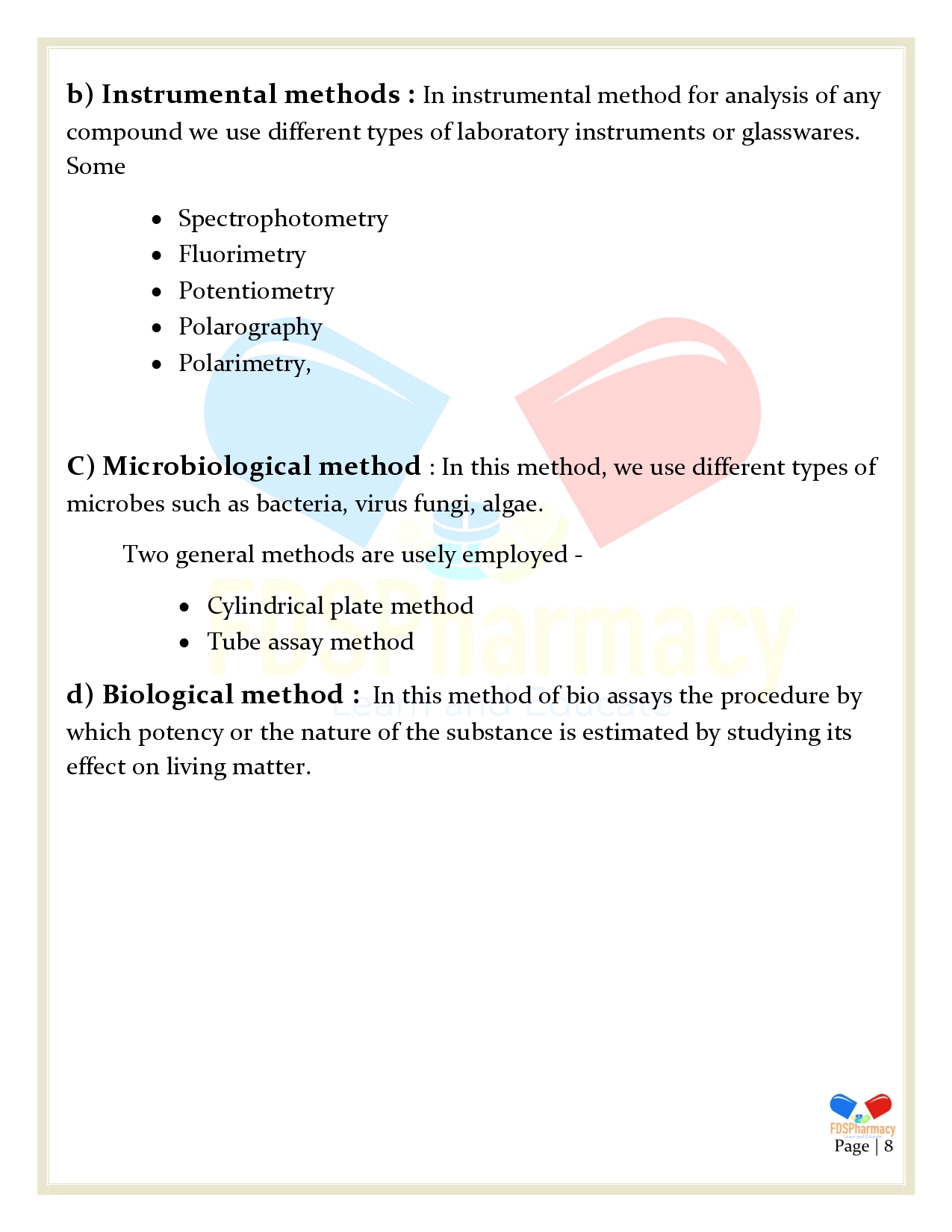 b) Instrumental methods : In instrumental method for analysis of any compound we use different types of laboratory instruments or glasswares. Some

• Spectrophotometry
• Fluorimetry
• Potentiometry
• Polarography
• Polarimetry,

C) Microbiological method : In this method, we use different types of microbes such as bacteria, virus fungi, algae.

Two general methods are usely employed -

• Cylindrical plate method
• Tube assay method

d) Biological method : In this method of bio assays the procedure by which potency or the nature of the substance is estimated by studying its effect on living matter.

FDSPharmacy
Page | 8

FDSPharmacy
Learn and Educate